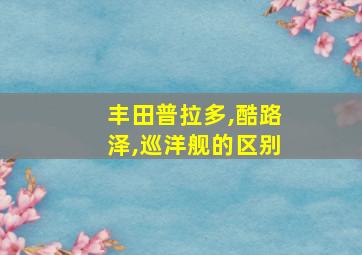 丰田普拉多,酷路泽,巡洋舰的区别